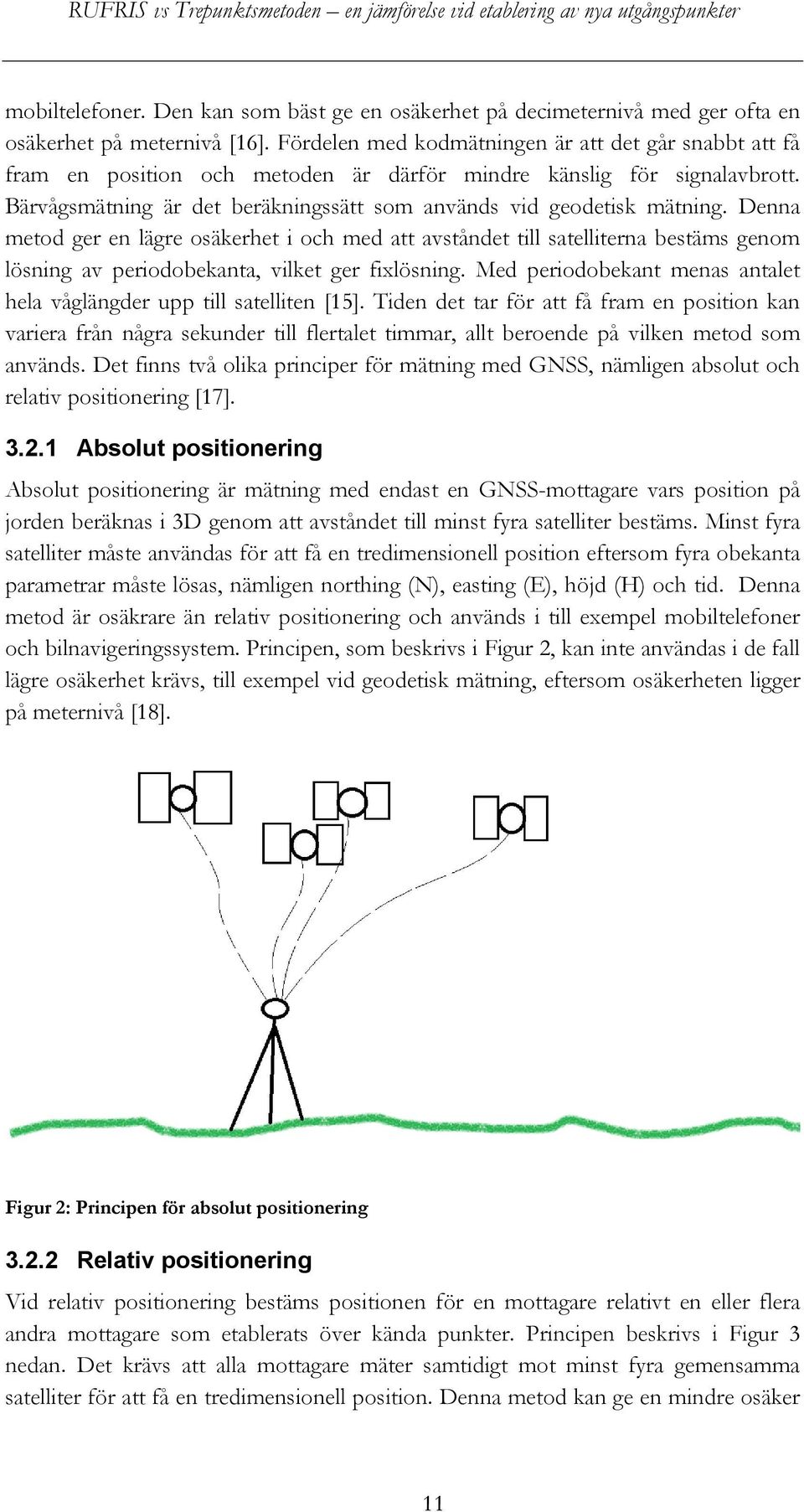 RUFRIS vs Trepunktsmetoden – en jämförelse vid etablering av nya utgångspunkter

mobiltelefoner. Den kan som bäst ge en osäkerhet på decimeternivå med ger ofta en osäkerhet på meternivå [16]. Fördelen med kodmätningen är att det går snabbt att få fram en position och metoden är därför mindre känslig för signalavbrott. Bärvågsmätning är det beräkningssätt som används vid geodetisk mätning. Denna metod ger en lägre osäkerhet i och med att avståndet till satelliterna bestäms genom lösning av periodobekanta, vilket ger fixlösning. Med periodobekant menas antalet hela våglängder upp till satelliten [15]. Tiden det tar för att få fram en position kan variera från några sekunder till flertalet timmar, allt beroende på vilken metod som används. Det finns två olika principer för mätning med GNSS, nämligen absolut och relativ positionering [17].

3.2.1 Absolut positionering

Absolut positionering är mätning med endast en GNSS-mottagare vars position på jorden beräknas i 3D genom att avståndet till minst fyra satelliter bestäms. Minst fyra satelliter måste användas för att få en tredimensionell position eftersom fyra obekanta parametrar måste lösas, nämligen northing (N), easting (E), höjd (H) och tid. Denna metod är osäkrare än relativ positionering och används i till exempel mobiltelefoner och bilnavigeringssystem. Principen, som beskrivs i Figur 2, kan inte användas i de fall lägre osäkerhet krävs, till exempel vid geodetisk mätning, eftersom osäkerheten ligger på meternivå [18].

Figur 2: Principen för absolut positionering

3.2.2 Relativ positionering

Vid relativ positionering bestäms positionen för en mottagare relativt en eller flera andra mottagare som etablerats över kända punkter. Principen beskrivs i Figur 3 nedan. Det krävs att alla mottagare mäter samtidigt mot minst fyra gemensamma satelliter för att få en tredimensionell position. Denna metod kan ge en mindre osäker

11